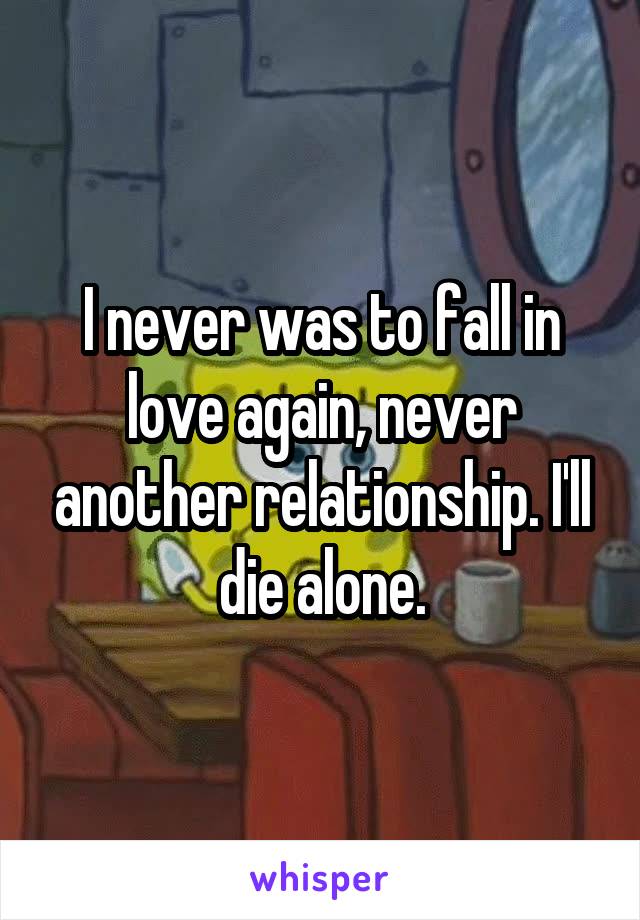 I never was to fall in love again, never another relationship. I'll die alone.

whisper